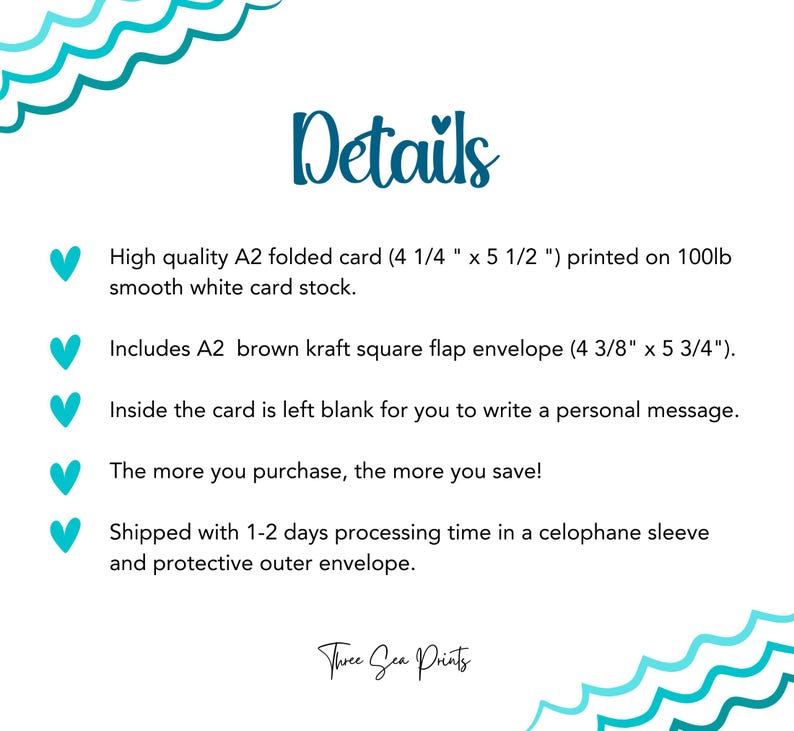 Details

High quality A2 folded card (4 1/4 " x 5 1/2 ") printed on 100lb smooth white card stock.

Includes A2 brown kraft square flap envelope (4 3/8" x 5 3/4").

Inside the card is left blank for you to write a personal message.

The more you purchase, the more you save!

Shipped with 1-2 days processing time in a celophane sleeve and protective outer envelope.

Three Sea Prints